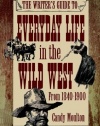 THE WRITER'S GUIDE TO
EVERYDAY LIFE
in the
WILD WEST
From 1840-1900
Candy Moulton